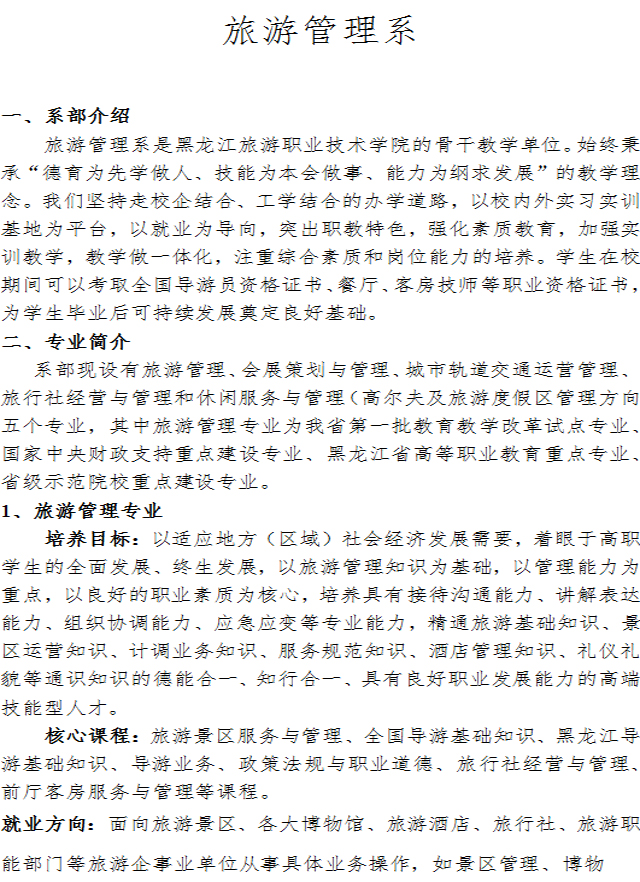 旅游管理系

一、系部介绍

旅游管理系是黑龙江旅游职业技术学院的骨干教学单位。始终秉承“德育为先学做人、技能为本会做事、能力为纲求发展”的教学理念。我们坚持走校企结合、工学结合的办学道路，以校内外实习实训基地为平台，以就业为导向，突出职教特色，强化素质教育，加强实训教学，教学做一体化，注重综合素质和岗位能力的培养。学生在校期间可以考取全国导游员资格证书、餐厅、客房技师等职业资格证书，为学生毕业后可持续发展奠定良好基础。

二、专业简介

系部现设有旅游管理、会展策划与管理、城市轨道交通运营管理、旅行社经营与管理和休闲服务与管理（高尔夫及旅游度假区管理方向五个专业，其中旅游管理专业为我省第一批教育教学改革试点专业、国家中央财政支持重点建设专业、黑龙江省高等职业教育重点专业、省级示范院校重点建设专业。

1、旅游管理专业

培养目标：以适应地方（区域）社会经济发展需要，着眼于高职学生的全面发展、终生发展，以旅游管理知识为基础，以管理能力为重点，以良好的职业素质为核心，培养具有接待沟通能力、讲解表达能力、组织协调能力、应急应变等专业能力，精通旅游基础知识、景区运营知识、计调业务知识、服务规范知识、酒店管理知识、礼仪礼貌等通识知识的德能合一、知行合一、具有良好职业发展能力的高端技能型人才。

核心课程：旅游景区服务与管理、全国导游基础知识、黑龙江导游基础知识、导游业务、政策法规与职业道德、旅行社经营与管理、前厅客房服务与管理等课程。

就业方向：面向旅游景区、各大博物馆、旅游酒店、旅行社、旅游职能部门等旅游企事业单位从事具体业务操作，如景区管理、博物